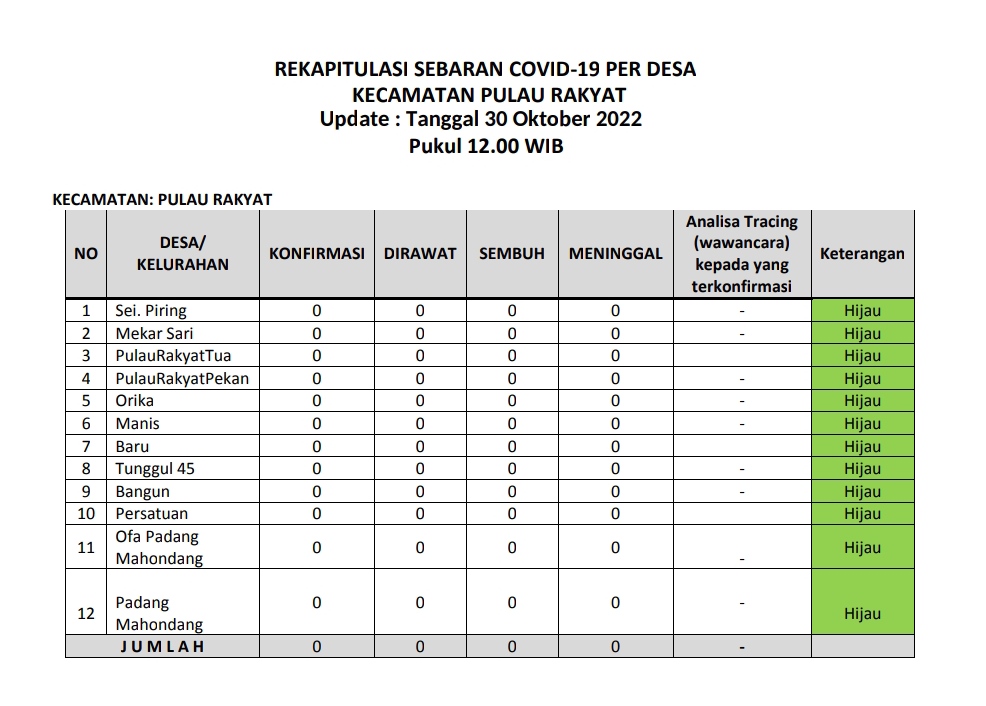 REKAPITULASI SEBARAN COVID-19 PER DESA
KECAMATAN PULAU RAKYAT
Update : Tanggal 30 Oktober 2022
Pukul 12.00 WIB

KECAMATAN: PULAU RAKYAT

| NO | DESA/ KELURAHAN | KONFIRMASI | DIRAWAT | SEMBUH | MENINGGAL | Analisa Tracing (wawancara) kepada yang terkonfirmasi | Keterangan |
|---|---|---|---|---|---|---|---|
| 1 | Sei. Piring | 0 | 0 | 0 | 0 | - | Hijau |
| 2 | Mekar Sari | 0 | 0 | 0 | 0 | - | Hijau |
| 3 | PulauRakyatTua | 0 | 0 | 0 | 0 | | Hijau |
| 4 | PulauRakyatPekan | 0 | 0 | 0 | 0 | - | Hijau |
| 5 | Orika | 0 | 0 | 0 | 0 | - | Hijau |
| 6 | Manis | 0 | 0 | 0 | 0 | - | Hijau |
| 7 | Baru | 0 | 0 | 0 | 0 | | Hijau |
| 8 | Tunggul 45 | 0 | 0 | 0 | 0 | - | Hijau |
| 9 | Bangun | 0 | 0 | 0 | 0 | - | Hijau |
| 10 | Persatuan | 0 | 0 | 0 | 0 | | Hijau |
| 11 | Ofa Padang Mahondang | 0 | 0 | 0 | 0 | - | Hijau |
| 12 | Padang Mahondang | 0 | 0 | 0 | 0 | - | Hijau |
| | J U M L A H | 0 | 0 | 0 | 0 | - | |